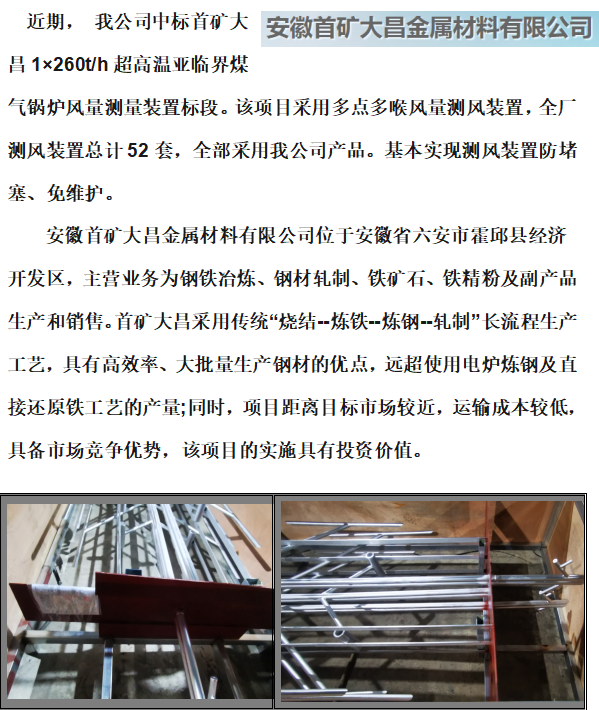 安徽首矿大昌金属材料有限公司

近期，我公司中标首矿大昌 1×260t/h 超高温亚临界煤气锅炉风量测量装置标段。该项目采用多点多喉风量测风装置，全厂测风装置总计 52 套，全部采用我公司产品。基本实现测风装置防堵塞、免维护。

安徽首矿大昌金属材料有限公司位于安徽省六安市霍邱县经济开发区，主营业务为钢铁冶炼、钢材轧制、铁矿石、铁精粉及副产品生产和销售。首矿大昌采用传统“烧结--炼铁--炼钢--轧制”长流程生产工艺，具有高效率、大批量生产钢材的优点，远超使用电炉炼钢及直接还原铁工艺的产量;同时，项目距离目标市场较近，运输成本较低，具备市场竞争优势，该项目的实施具有投资价值。